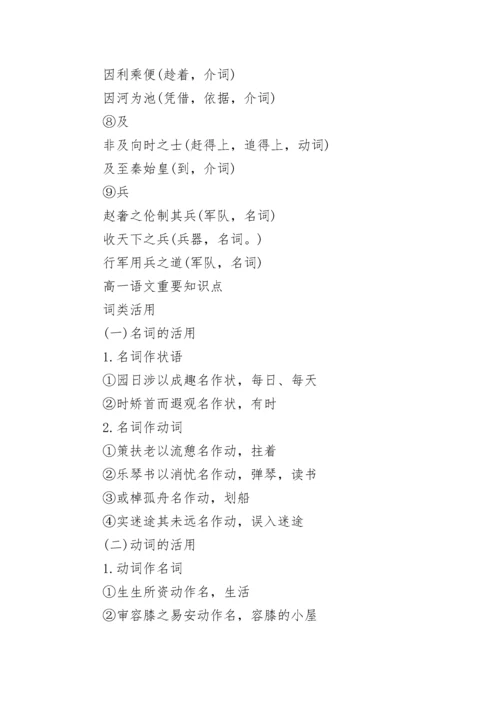 因利乘便(趁着，介词)
因河为池(凭借，依据，介词)
⑧及
非及向时之士(赶得上，追得上，动词)
及至秦始皇(到，介词)
⑨兵
赵奢之伦制其兵(军队，名词)
收天下之兵(兵器，名词。)
行军用兵之道(军队，名词)
高一语文重要知识点
词类活用
(一)名词的活用
1.名词作状语
①园日涉以成趣名作状，每日、每天
②时矫首而遐观名作状，有时
2.名词作动词
①策扶老以流憩名作动，拄着
②乐琴书以消忧名作动，弹琴，读书
③或棹孤舟名作动，划船
④实迷途其未远名作动，误入迷途
(二)动词的活用
1.动词作名词
①生生所资动作名，生活
②审容膝之易安动作名，容膝的小屋